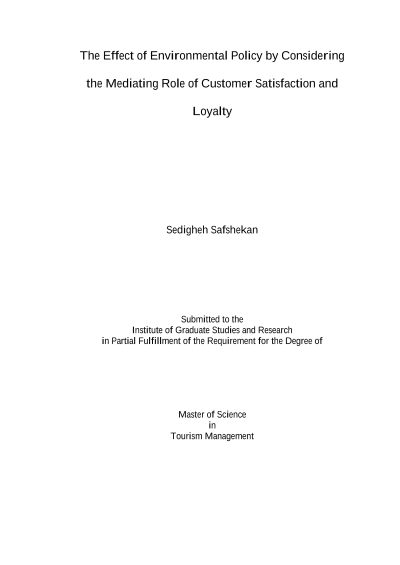 The Effect of Environmental Policy by Considering the Mediating Role of Customer Satisfaction and Loyalty

Sedigheh Safshekan

Submitted to the
Institute of Graduate Studies and Research
in Partial Fulfillment of the Requirement for the Degree of

Master of Science
in
Tourism Management